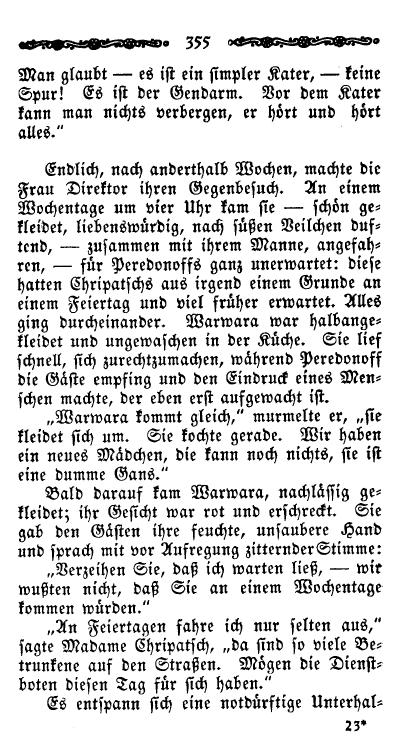 355

Man glaubt — es ist ein simpler Kater, — keine Spur! Es ist der Gendarm. Vor dem Kater kann man nichts verbergen, er hört und hört alles."

Endlich, nach anderthalb Wochen, machte die Frau Direktor ihren Gegenbesuch. An einem Wochentage um vier Uhr kam sie — schön gekleidet, liebenswürdig, nach süßen Veilchen duftend, — zusammen mit ihrem Manne, angefahren, — für Peredonoffs ganz unerwartet: diese hatten Chripatschs aus irgend einem Grunde an einem Feiertag und viel früher erwartet. Alles ging durcheinander. Warwara war halbangekleidet und ungewaschen in der Küche. Sie lief schnell, sich zurechtzumachen, während Peredonoff die Gäste empfing und den Eindruck eines Menschen machte, der eben erst aufgewacht ist.

„Warwara kommt gleich," murmelte er, „sie kleidet sich um. Sie kochte gerade. Wir haben ein neues Mädchen, die kann noch nichts, sie ist eine dumme Gans."

Bald darauf kam Warwara, nachlässig gekleidet; ihr Gesicht war rot und erschreckt. Sie gab den Gästen ihre feuchte, unsaubere Hand und sprach mit vor Aufregung zitternder Stimme:

„Verzeihen Sie, daß ich warten ließ, — wir wußten nicht, daß Sie an einem Wochentage kommen würden."

„An Feiertagen fahre ich nur selten aus," sagte Madame Chripatsch, „da sind so viele Betrunkene auf den Straßen. Mögen die Dienstboten diesen Tag für sich haben."

Es entspann sich eine notdürftige Unterhal-

23*